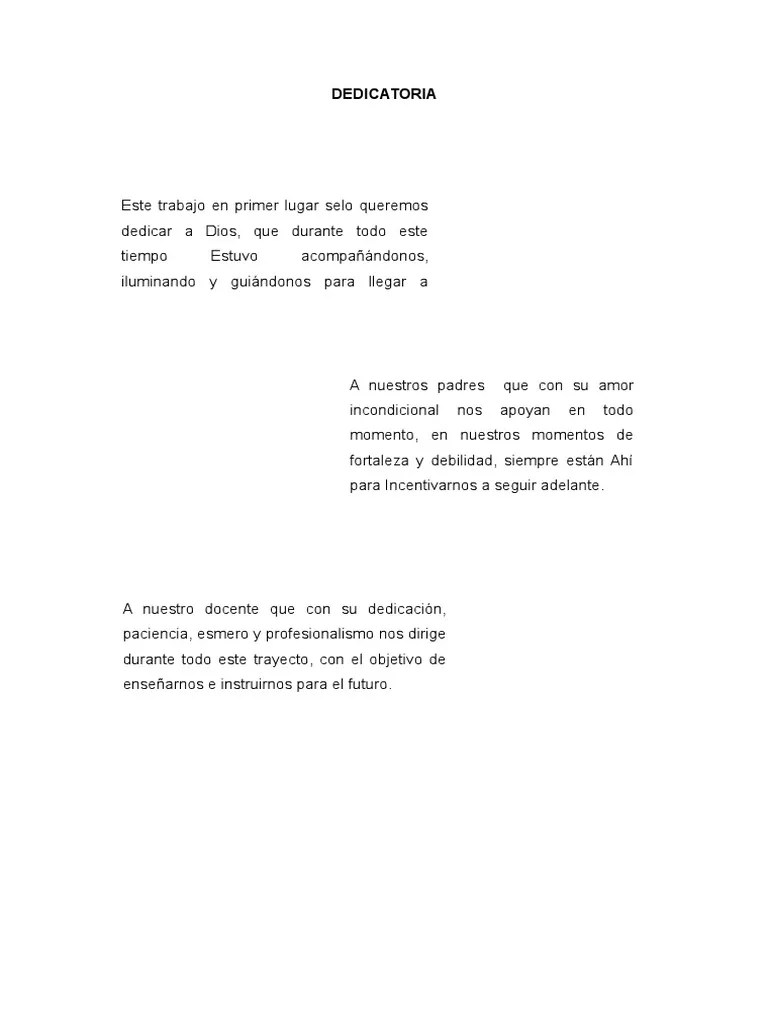 DEDICATORIA

Este trabajo en primer lugar selo queremos dedicar a Dios, que durante todo este tiempo Estuvo acompañándonos, iluminando y guiándonos para llegar a

A nuestros padres que con su amor incondicional nos apoyan en todo momento, en nuestros momentos de fortaleza y debilidad, siempre están Ahí para Incentivarnos a seguir adelante.

A nuestro docente que con su dedicación, paciencia, esmero y profesionalismo nos dirige durante todo este trayecto, con el objetivo de enseñarnos e instruirnos para el futuro.